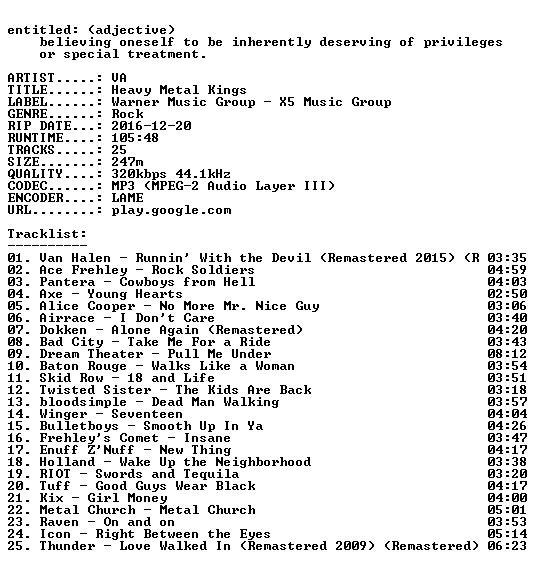 entitled: (adjective)
believing oneself to be inherently deserving of privileges or special treatment.

ARTIST.....: VA
TITLE......: Heavy Metal Kings
LABEL......: Warner Music Group - X5 Music Group
GENRE......: Rock
RIP DATE...: 2016-12-20
RUNTIME....: 105:48
TRACKS.....: 25
SIZE.......: 247m
QUALITY....: 320kbps 44.1kHz
CODEC......: MP3 (MPEG-2 Audio Layer III)
ENCODER....: LAME
URL........: play.google.com

Tracklist:
----------
01. Van Halen - Runnin' With the Devil (Remastered 2015) (R 03:35
02. Ace Frehley - Rock Soldiers 04:59
03. Pantera - Cowboys from Hell 04:03
04. Axe - Young Hearts 02:50
05. Alice Cooper - No More Mr. Nice Guy 03:06
06. Airrace - I Don't Care 03:40
07. Dokken - Alone Again (Remastered) 04:20
08. Bad City - Take Me For a Ride 03:43
09. Dream Theater - Pull Me Under 08:12
10. Baton Rouge - Walks Like a Woman 03:54
11. Skid Row - 18 and Life 03:51
12. Twisted Sister - The Kids Are Back 03:18
13. bloodsimple - Dead Man Walking 03:57
14. Winger - Seventeen 04:04
15. Bulletboys - Smooth Up In Ya 04:26
16. Frehley's Comet - Insane 03:47
17. Enuff Z'Nuff - New Thing 04:17
18. Holland - Wake Up the Neighborhood 03:38
19. RIOT - Swords and Tequila 03:20
20. Tuff - Good Guys Wear Black 04:17
21. Kix - Girl Money 04:00
22. Metal Church - Metal Church 05:01
23. Raven - On and on 03:53
24. Icon - Right Between the Eyes 05:14
25. Thunder - Love Walked In (Remastered 2009) (Remastered) 06:23